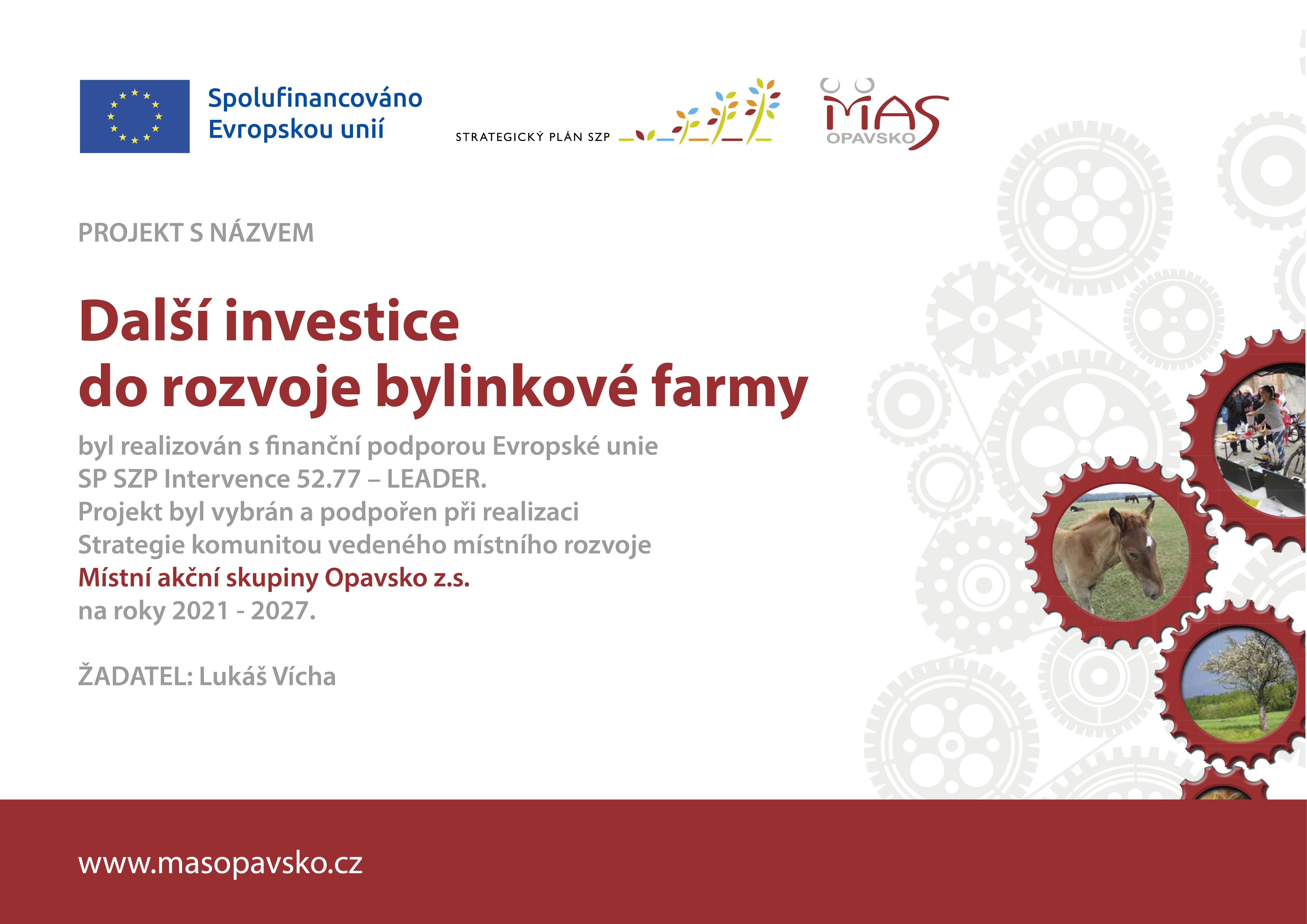 Spolufinancováno Evropskou unií

STRATEGICKÝ PLÁN SZP

MAS OPAVSKO

PROJEKT S NÁZVEM

Další investice do rozvoje bylinkové farmy

byl realizován s finanční podporou Evropské unie SP SZP Intervence 52.77 – LEADER. Projekt byl vybrán a podpořen při realizaci Strategie komunitou vedeného místního rozvoje Místní akční skupiny Opavsko z.s. na roky 2021 - 2027.

ŽADATEL: Lukáš Vícha

www.masopavsko.cz